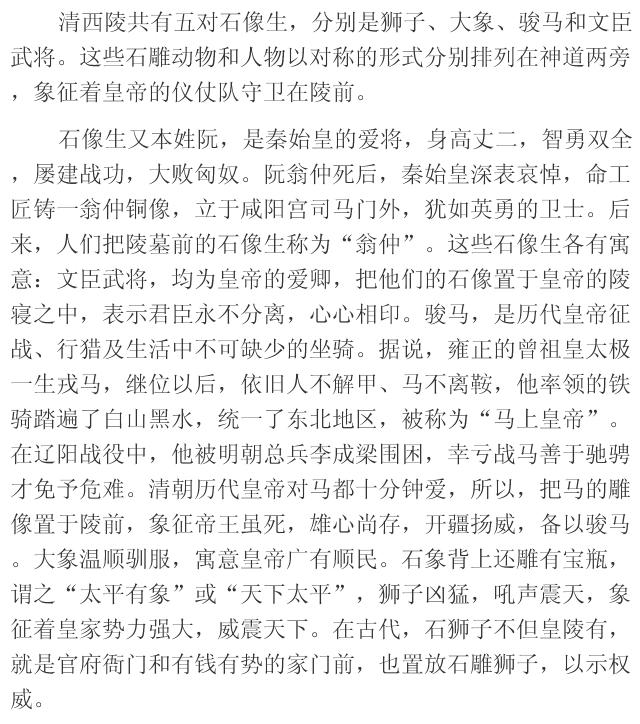 清西陵共有五对石像生，分别是狮子、大象、骏马和文臣武将。这些石雕动物和人物以对称的形式分别排列在神道两旁，象征着皇帝的仪仗队守卫在陵前。

石像生又本姓阮，是秦始皇的爱将，身高丈二，智勇双全，屡建战功，大败匈奴。阮翁仲死后，秦始皇深表哀悼，命工匠铸一翁仲铜像，立于咸阳宫司马门外，犹如英勇的卫士。后来，人们把陵墓前的石像生称为“翁仲”。这些石像生各有寓意：文臣武将，均为皇帝的爱卿，把他们的石像置于皇帝的陵寝之中，表示君臣永不分离，心心相印。骏马，是历代皇帝征战、行猎及生活中不可缺少的坐骑。据说，雍正的曾祖皇太极一生戎马，继位以后，依旧人不解甲、马不离鞍，他率领的铁骑踏遍了白山黑水，统一了东北地区，被称为“马上皇帝”。在辽阳战役中，他被明朝总兵李成梁围困，幸亏战马善于驰骋才免予危难。清朝历代皇帝对马都十分钟爱，所以，把马的雕像置于陵前，象征帝王虽死，雄心尚存，开疆扬威，备以骏马。大象温顺驯服，寓意皇帝广有顺民。石象背上还雕有宝瓶，谓之“太平有象”或“天下太平”，狮子凶猛，吼声震天，象征着皇家势力强大，威震天下。在古代，石狮子不但皇陵有，就是官府衙门和有钱有势的家门前，也置放石雕狮子，以示权威。